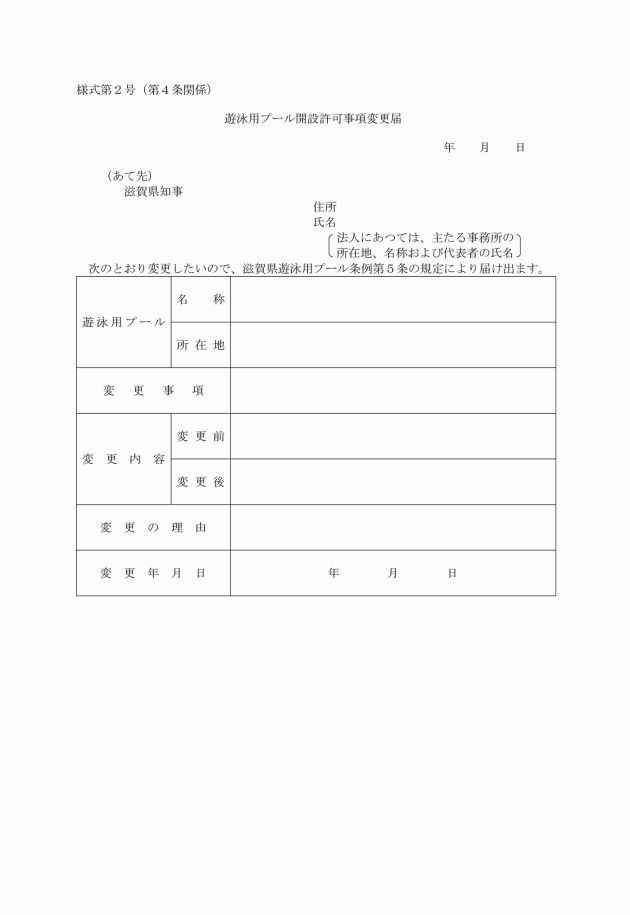 様式第２号（第４条関係）

遊泳用プール開設許可事項変更届

年　月　日

（あて先）
滋賀県知事

住所
氏名
法人にあつては、主たる事務所の所在地、名称および代表者の氏名

次のとおり変更したいので、滋賀県遊泳用プール条例第５条の規定により届け出ます。

| 遊泳用プール | 名　称 | |
|---|---|---|
| | 所在地 | |
| 変更事項 | | |
| 変更内容 | 変更前 | |
| | 変更後 | |
| 変更の理由 | | |
| 変更年月日 | | 年　月　日 |